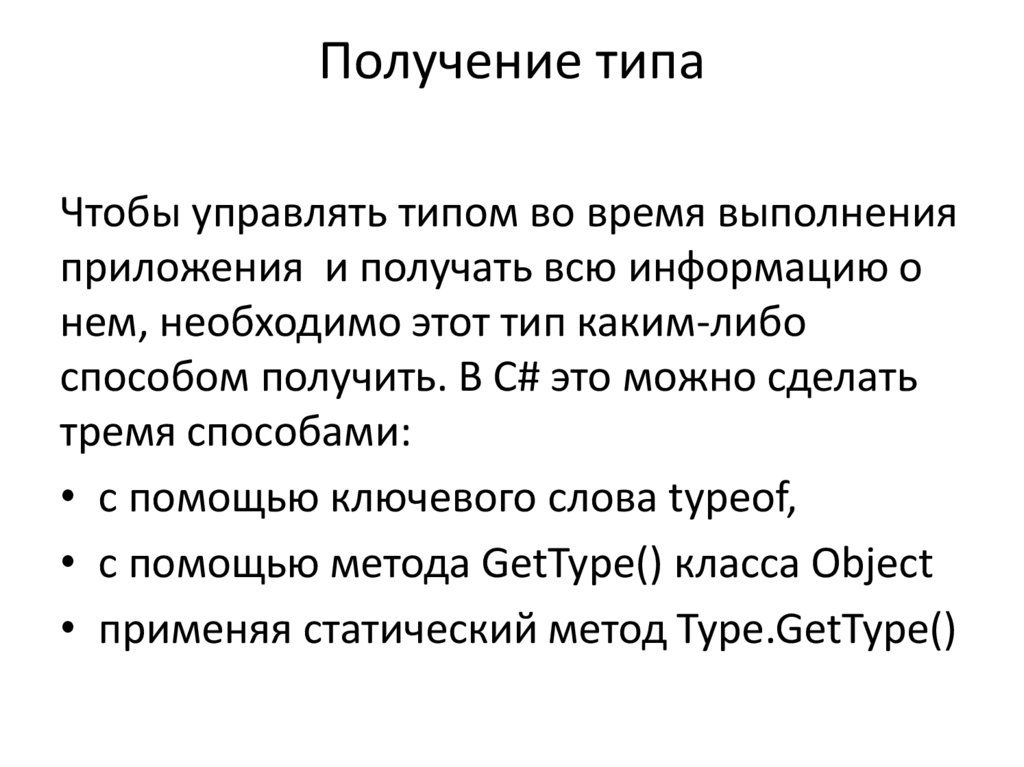 Получение типа

Чтобы управлять типом во время выполнения приложения и получать всю информацию о нем, необходимо этот тип каким-либо способом получить. В C# это можно сделать тремя способами:

• с помощью ключевого слова typeof,
• с помощью метода GetType() класса Object
• применяя статический метод Type.GetType()